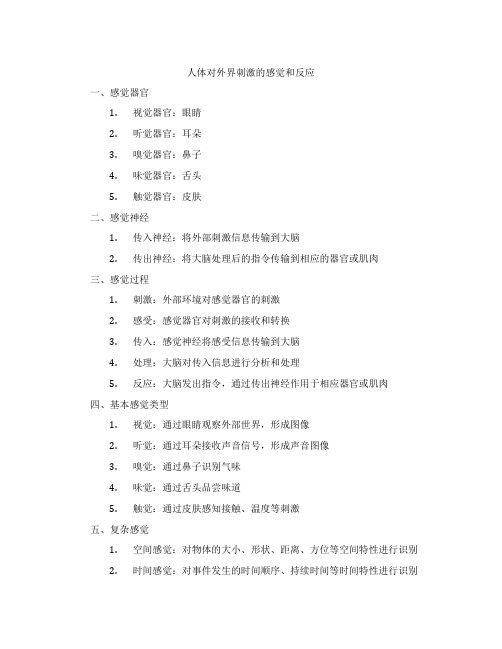 人体对外界刺激的感觉和反应

一、感觉器官

1. 视觉器官：眼睛

2. 听觉器官：耳朵

3. 嗅觉器官：鼻子

4. 味觉器官：舌头

5. 触觉器官：皮肤

二、感觉神经

1. 传入神经：将外部刺激信息传输到大脑

2. 传出神经：将大脑处理后的指令传输到相应的器官或肌肉

三、感觉过程

1. 刺激：外部环境对感觉器官的刺激

2. 感受：感觉器官对刺激的接收和转换

3. 传入：感觉神经将感受信息传输到大脑

4. 处理：大脑对传入信息进行分析和处理

5. 反应：大脑发出指令，通过传出神经作用于相应器官或肌肉

四、基本感觉类型

1. 视觉：通过眼睛观察外部世界，形成图像

2. 听觉：通过耳朵接收声音信号，形成声音图像

3. 嗅觉：通过鼻子识别气味

4. 味觉：通过舌头品尝味道

5. 触觉：通过皮肤感知接触、温度等刺激

五、复杂感觉

1. 空间感觉：对物体的大小、形状、距离、方位等空间特性进行识别

2. 时间感觉：对事件发生的时间顺序、持续时间等时间特性进行识别